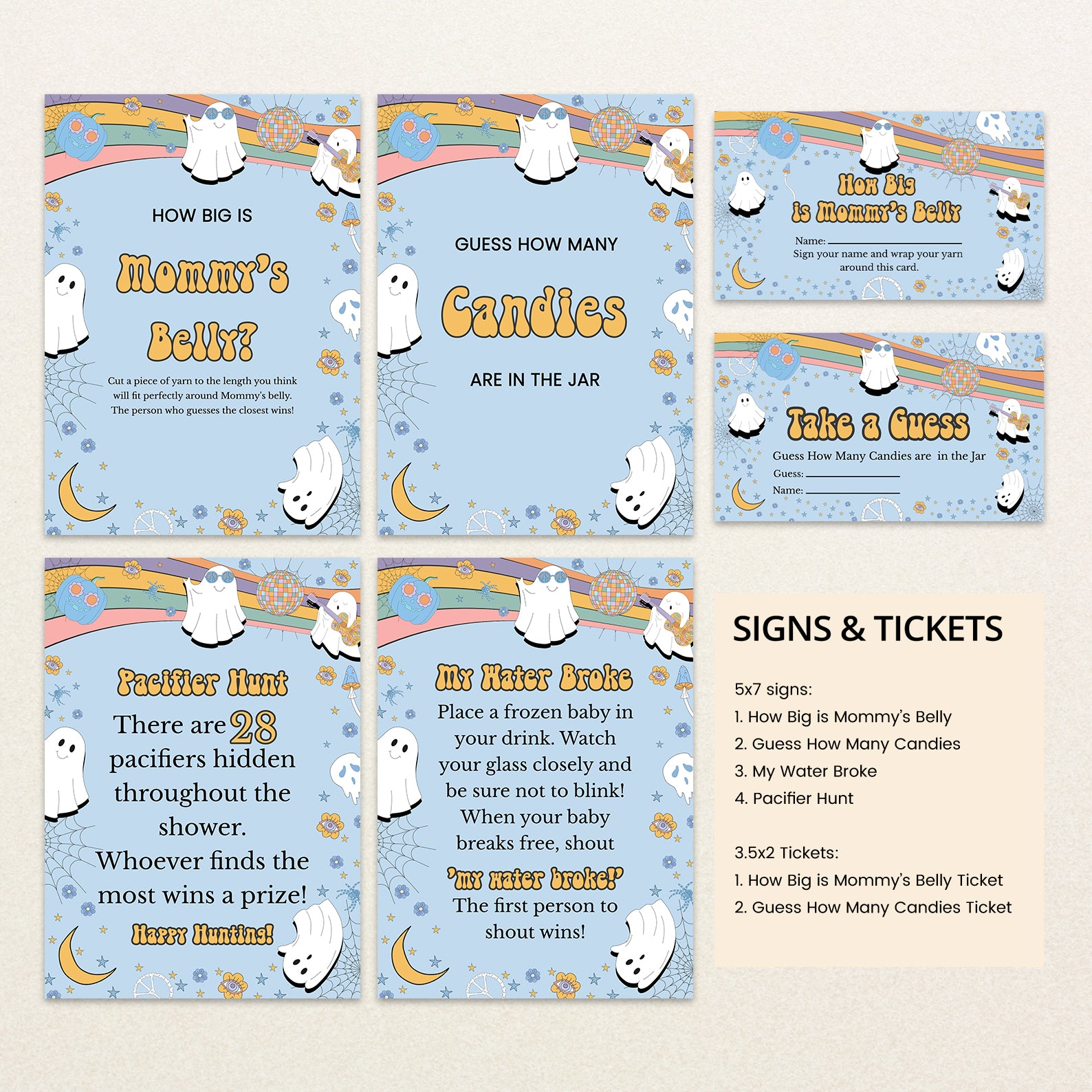 HOW BIG IS

Mommy's Belly?

Cut a piece of yarn to the length you think will fit perfectly around Mommy's belly. The person who guesses the closest wins!

GUESS HOW MANY

Candies

ARE IN THE JAR

How Big is Mommy's Belly

Name: ____
Sign your name and wrap your yarn around this card.

Take a Guess

Guess How Many Candies are in the Jar
Guess: ____
Name: ____

Pacifier Hunt

There are 28 pacifiers hidden throughout the shower. Whoever finds the most wins a prize!

Happy Hunting!

My Water Broke

Place a frozen baby in your drink. Watch your glass closely and be sure not to blink! When your baby breaks free, shout

'my water broke!'

The first person to shout wins!

SIGNS & TICKETS

5x7 signs:
1. How Big is Mommy's Belly
2. Guess How Many Candies
3. My Water Broke
4. Pacifier Hunt

3.5x2 Tickets:
1. How Big is Mommy's Belly Ticket
2. Guess How Many Candies Ticket